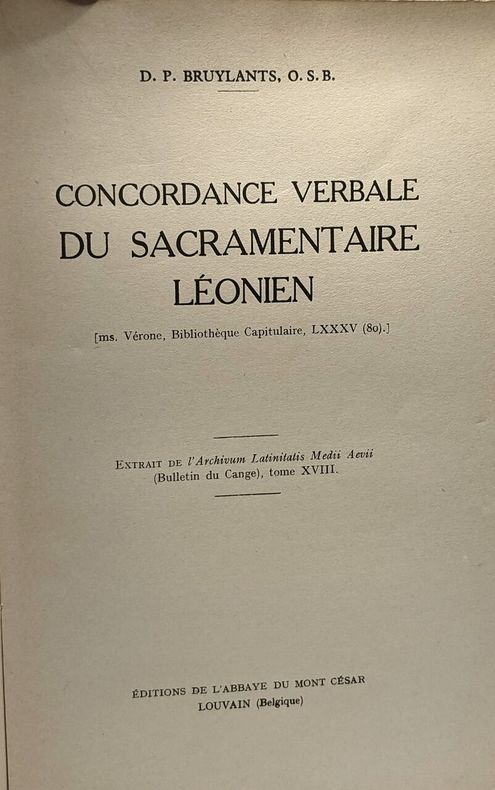 D. P. BRUYLANTS, O. S. B.

CONCORDANCE VERBALE
DU SACRAMENTAIRE
LÉONIEN

[ms. Vérone, Bibliothèque Capitulaire, LXXXV (80).]

EXTRAIT DE l'Archivum Latinitatis Medii Aevii
(Bulletin du Cange), tome XVIII.

ÉDITIONS DE L'ABBAYE DU MONT CÉSAR
LOUVAIN (Belgique)